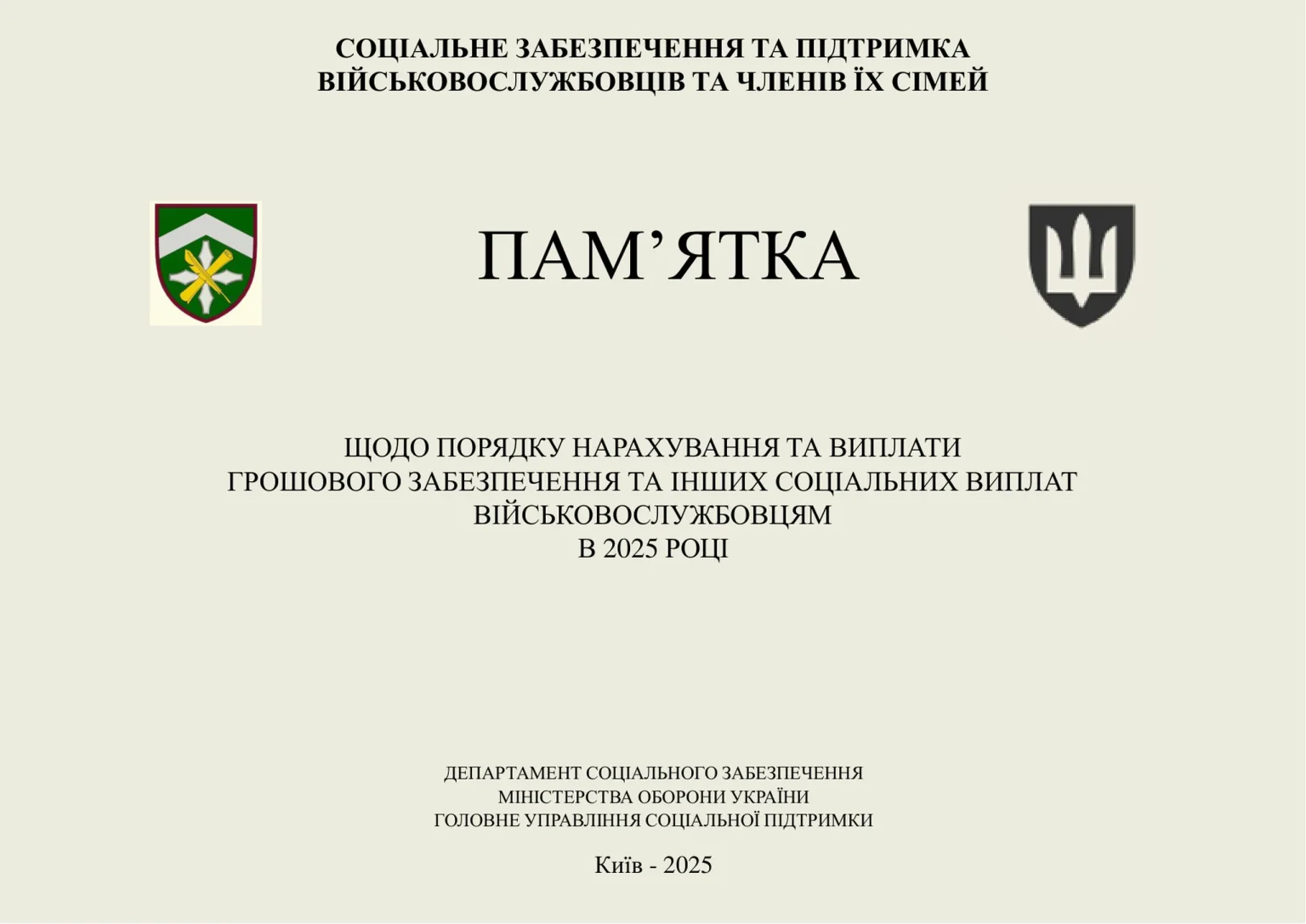 СОЦІАЛЬНЕ ЗАБЕЗПЕЧЕННЯ ТА ПІДТРИМКА ВІЙСЬКОВОСЛУЖБОВЦІВ ТА ЧЛЕНІВ ЇХ СІМЕЙ

ПАМ’ЯТКА

ЩОДО ПОРЯДКУ НАРАХУВАННЯ ТА ВИПЛАТИ ГРОШОВОГО ЗАБЕЗПЕЧЕННЯ ТА ІНШИХ СОЦІАЛЬНИХ ВИПЛАТ ВІЙСЬКОВОСЛУЖБОВЦЯМ В 2025 РОЦІ

ДЕПАРТАМЕНТ СОЦІАЛЬНОГО ЗАБЕЗПЕЧЕННЯ МІНІСТЕРСТВА ОБОРОНИ УКРАЇНИ ГОЛОВНЕ УПРАВЛІННЯ СОЦІАЛЬНОЇ ПІДТРИМКИ

Київ - 2025